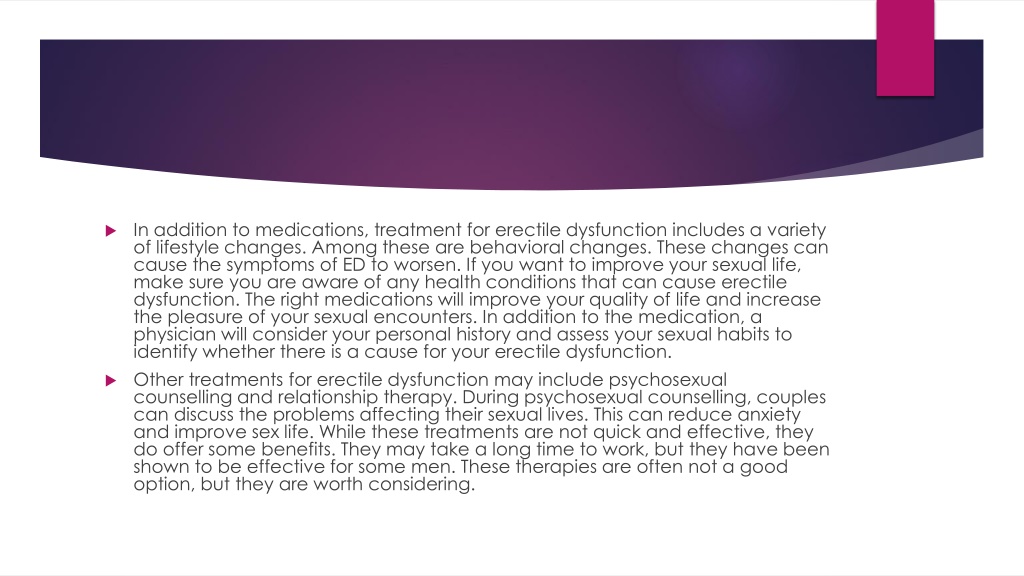 In addition to medications, treatment for erectile dysfunction includes a variety of lifestyle changes. Among these are behavioral changes. These changes can cause the symptoms of ED to worsen. If you want to improve your sexual life, make sure you are aware of any health conditions that can cause erectile dysfunction. The right medications will improve your quality of life and increase the pleasure of your sexual encounters. In addition to the medication, a physician will consider your personal history and assess your sexual habits to identify whether there is a cause for your erectile dysfunction.

Other treatments for erectile dysfunction may include psychosexual counselling and relationship therapy. During psychosexual counselling, couples can discuss the problems affecting their sexual lives. This can reduce anxiety and improve sex life. While these treatments are not quick and effective, they do offer some benefits. They may take a long time to work, but they have been shown to be effective for some men. These therapies are often not a good option, but they are worth considering.